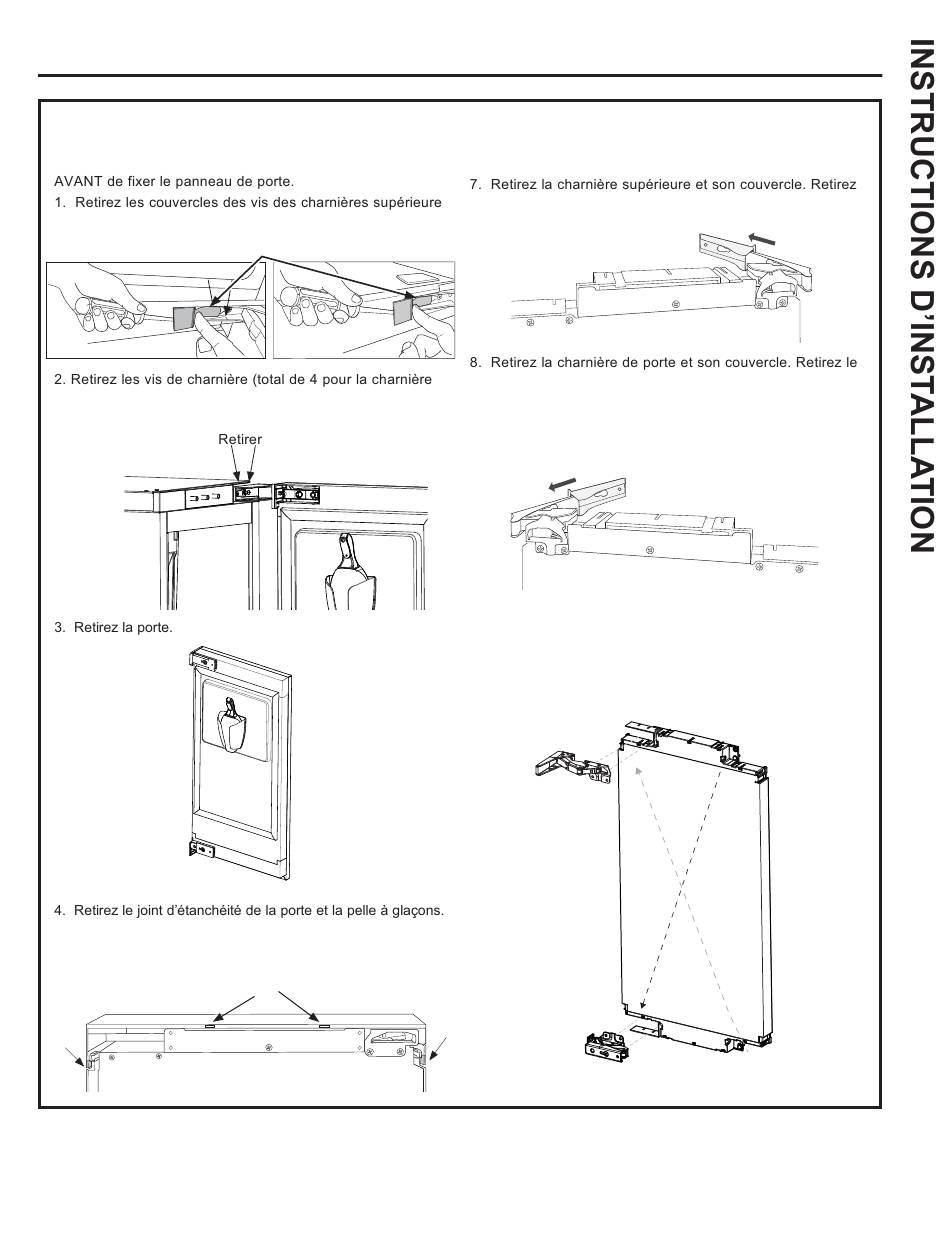 AVANT de fixer le panneau de porte.

1. Retirez les couvercles des vis des charnières supérieure

2. Retirez les vis de charnière (total de 4 pour la charnière

Retirer

3. Retirez la porte.

4. Retirez le joint d'étanchéité de la porte et la pelle à glaçons.

7. Retirez la charnière supérieure et son couvercle. Retirez

8. Retirez la charnière de porte et son couvercle. Retirez le

INSTRUCTIONS D'INSTALLATION